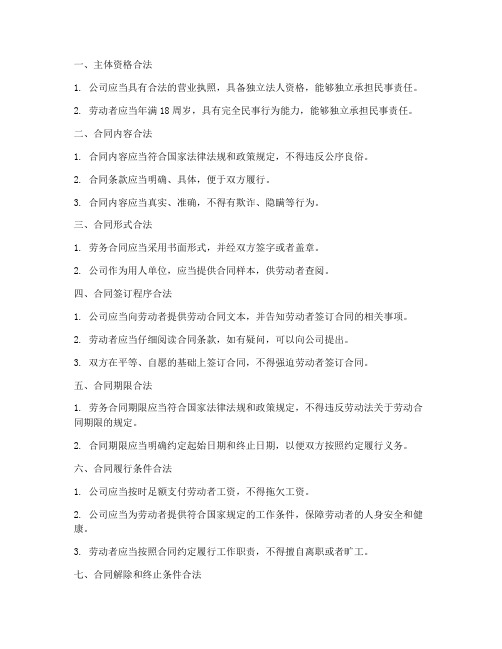 一、主体资格合法

1. 公司应当具有合法的营业执照，具备独立法人资格，能够独立承担民事责任。

2. 劳动者应当年满 18 周岁，具有完全民事行为能力，能够独立承担民事责任。

二、合同内容合法

1. 合同内容应当符合国家法律法规和政策规定，不得违反公序良俗。

2. 合同条款应当明确、具体，便于双方履行。

3. 合同内容应当真实、准确，不得有欺诈、隐瞒等行为。

三、合同形式合法

1. 劳务合同应当采用书面形式，并经双方签字或者盖章。

2. 公司作为用人单位，应当提供合同样本，供劳动者查阅。

四、合同签订程序合法

1. 公司应当向劳动者提供劳动合同文本，并告知劳动者签订合同的相关事项。

2. 劳动者应当仔细阅读合同条款，如有疑问，可以向公司提出。

3. 双方在平等、自愿的基础上签订合同，不得强迫劳动者签订合同。

五、合同期限合法

1. 劳务合同期限应当符合国家法律法规和政策规定，不得违反劳动法关于劳动合同期限的规定。

2. 合同期限应当明确约定起始日期和终止日期，以便双方按照约定履行义务。

六、合同履行条件合法

1. 公司应当按时足额支付劳动者工资，不得拖欠工资。

2. 公司应当为劳动者提供符合国家规定的工作条件，保障劳动者的人身安全和健康。

3. 劳动者应当按照合同约定履行工作职责，不得擅自离职或者旷工。

七、合同解除和终止条件合法